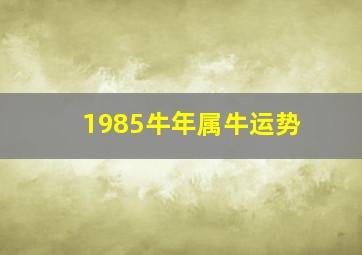 1985牛年属牛运势